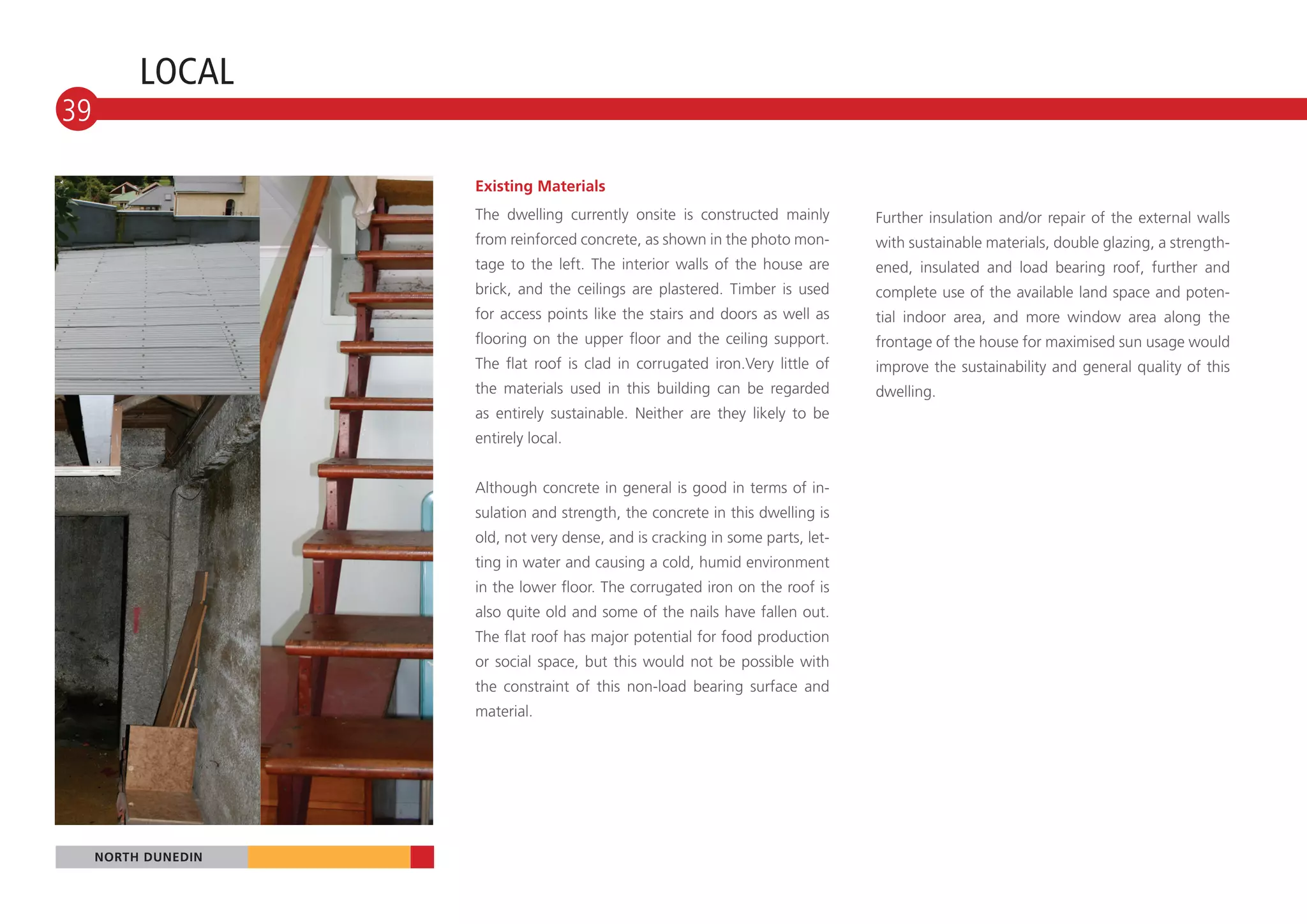 LOCAL

39

Existing Materials

The dwelling currently onsite is constructed mainly from reinforced concrete, as shown in the photo montage to the left. The interior walls of the house are brick, and the ceilings are plastered. Timber is used for access points like the stairs and doors as well as flooring on the upper floor and the ceiling support. The flat roof is clad in corrugated iron.Very little of the materials used in this building can be regarded as entirely sustainable. Neither are they likely to be entirely local.

Although concrete in general is good in terms of insulation and strength, the concrete in this dwelling is old, not very dense, and is cracking in some parts, letting in water and causing a cold, humid environment in the lower floor. The corrugated iron on the roof is also quite old and some of the nails have fallen out. The flat roof has major potential for food production or social space, but this would not be possible with the constraint of this non-load bearing surface and material.

Further insulation and/or repair of the external walls with sustainable materials, double glazing, a strengthened, insulated and load bearing roof, further and complete use of the available land space and potential indoor area, and more window area along the frontage of the house for maximised sun usage would improve the sustainability and general quality of this dwelling.

NORTH DUNEDIN